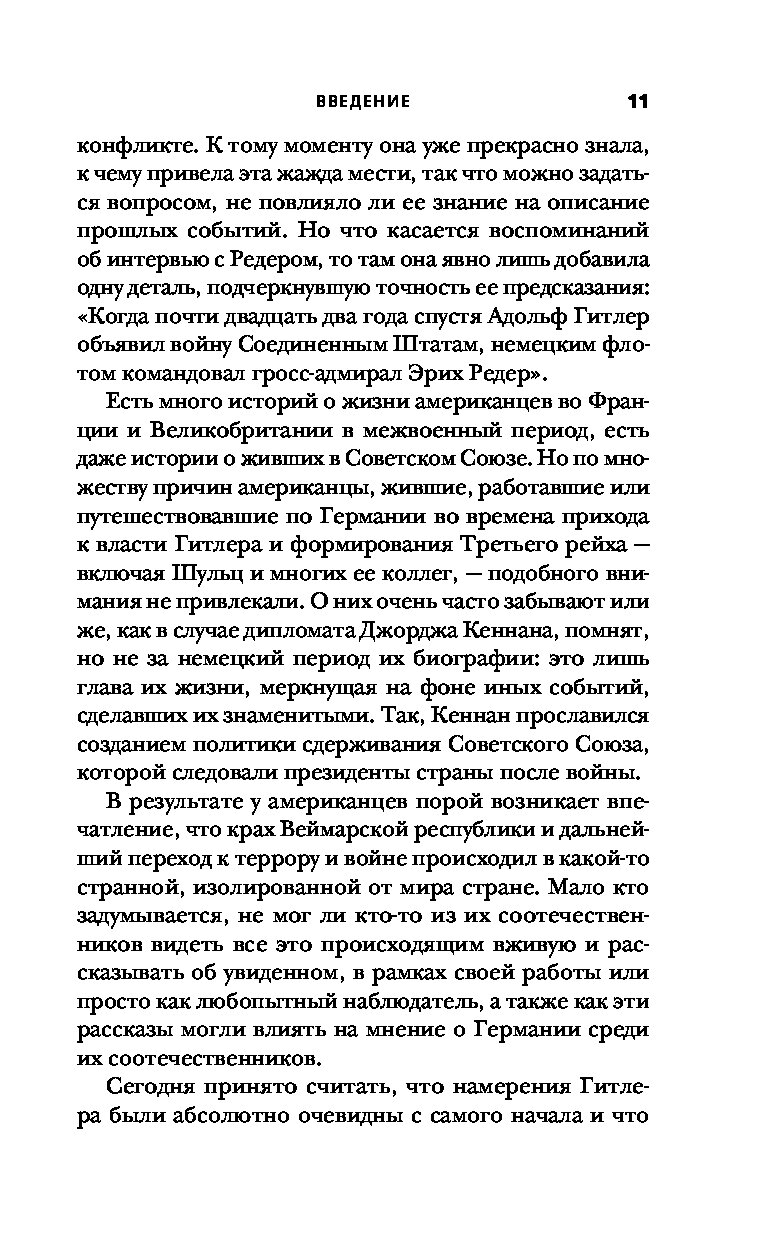 ВВЕДЕНИЕ 11

конфликте. К тому моменту она уже прекрасно знала, к чему привела эта жажда мести, так что можно задаться вопросом, не повлияло ли ее знание на описание прошлых событий. Но что касается воспоминаний об интервью с Редером, то там она явно лишь добавила одну деталь, подчеркнувшую точность ее предсказания: «Когда почти двадцать два года спустя Адольф Гитлер объявил войну Соединенным Штатам, немецким флотом командовал гросс-адмирал Эрих Редер».

Есть много историй о жизни американцев во Франции и Великобритании в межвоенный период, есть даже истории о живших в Советском Союзе. Но по множеству причин американцы, жившие, работавшие или путешествовавшие по Германии во времена прихода к власти Гитлера и формирования Третьего рейха — включая Шульц и многих ее коллег, — подобного внимания не привлекали. О них очень часто забывают или же, как в случае дипломата Джорджа Кеннана, помнят, но не за немецкий период их биографии: это лишь глава их жизни, меркнущая на фоне иных событий, сделавших их знаменитыми. Так, Кеннан прославился созданием политики сдерживания Советского Союза, которой следовали президенты страны после войны.

В результате у американцев порой возникает впечатление, что крах Веймарской республики и дальнейший переход к террору и войне происходил в какой-то странной, изолированной от мира стране. Мало кто задумывается, не мог ли кто-то из их соотечественников видеть все это происходящим вживую и рассказывать об увиденном, в рамках своей работы или просто как любопытный наблюдатель, а также как эти рассказы могли влиять на мнение о Германии среди их соотечественников.

Сегодня принято считать, что намерения Гитлера были абсолютно очевидны с самого начала и что